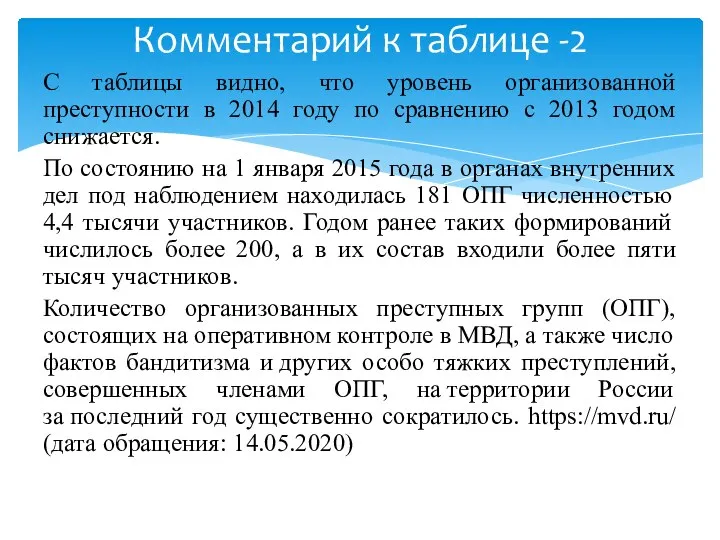 Комментарий к таблице -2

С таблицы видно, что уровень организованной преступности в 2014 году по сравнению с 2013 годом снижается.

По состоянию на 1 января 2015 года в органах внутренних дел под наблюдением находилась 181 ОПГ численностью 4,4 тысячи участников. Годом ранее таких формирований числилось более 200, а в их состав входили более пяти тысяч участников.

Количество организованных преступных групп (ОПГ), состоящих на оперативном контроле в МВД, а также число фактов бандитизма и других особо тяжких преступлений, совершенных членами ОПГ, на территории России за последний год существенно сократилось. https://mvd.ru/ (дата обращения: 14.05.2020)